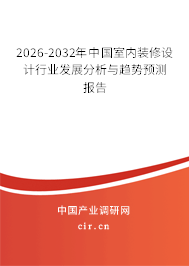 2026-2032年中国室内装修设计行业发展分析与趋势预测报告

中国产业调研网
cir.cn